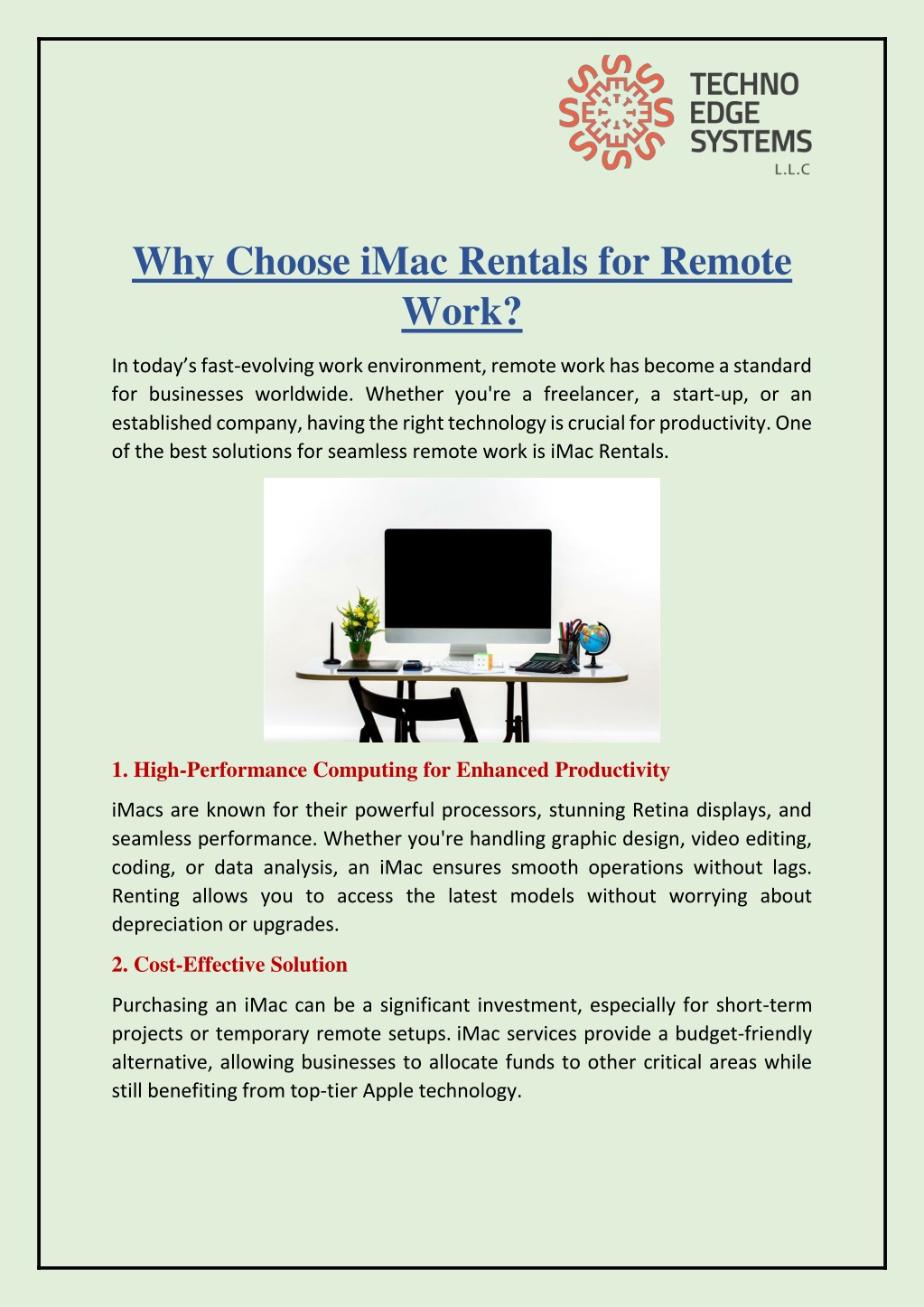 TECHNO EDGE SYSTEMS L.L.C

Why Choose iMac Rentals for Remote Work?

In today's fast-evolving work environment, remote work has become a standard for businesses worldwide. Whether you're a freelancer, a start-up, or an established company, having the right technology is crucial for productivity. One of the best solutions for seamless remote work is iMac Rentals.

1. High-Performance Computing for Enhanced Productivity

iMacs are known for their powerful processors, stunning Retina displays, and seamless performance. Whether you're handling graphic design, video editing, coding, or data analysis, an iMac ensures smooth operations without lags. Renting allows you to access the latest models without worrying about depreciation or upgrades.

2. Cost-Effective Solution

Purchasing an iMac can be a significant investment, especially for short-term projects or temporary remote setups. iMac services provide a budget-friendly alternative, allowing businesses to allocate funds to other critical areas while still benefiting from top-tier Apple technology.